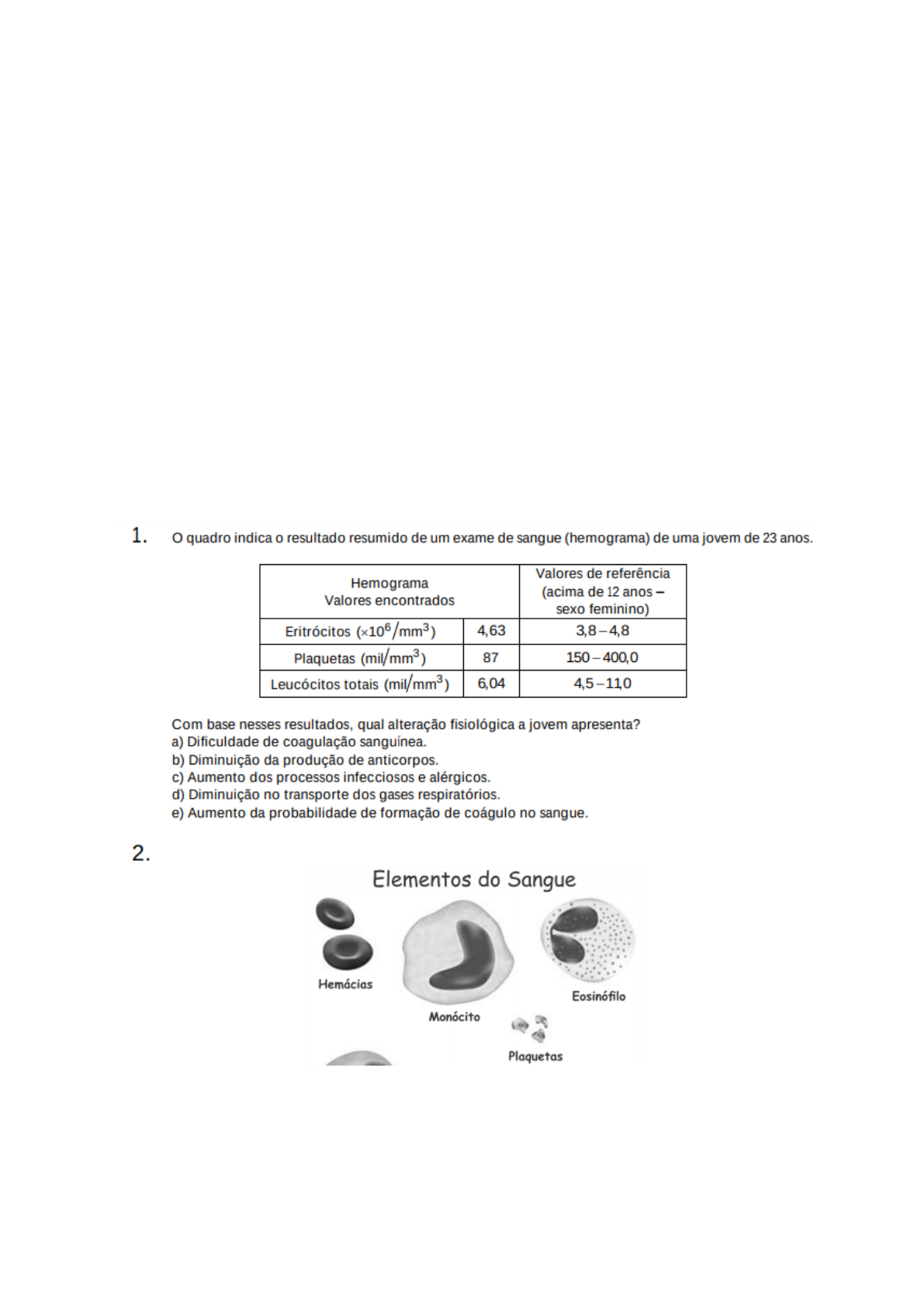 1. O quadro indica o resultado resumido de um exame de sangue (hemograma) de uma jovem de 23 anos.

| Hemograma Valores encontrados | | Valores de referência (acima de 12 anos – sexo feminino) |
|---|---|---|
| Eritrócitos $(\times 10^6/mm^3)$ | 4,63 | 3,8 – 4,8 |
| Plaquetas $(mil/mm^3)$ | 87 | 150 – 400,0 |
| Leucócitos totais $(mil/mm^3)$ | 6,04 | 4,5 – 11,0 |

Com base nesses resultados, qual alteração fisiológica a jovem apresenta?
a) Dificuldade de coagulação sanguínea.
b) Diminuição da produção de anticorpos.
c) Aumento dos processos infecciosos e alérgicos.
d) Diminuição no transporte dos gases respiratórios.
e) Aumento da probabilidade de formação de coágulo no sangue.

2.

Elementos do Sangue

Hemácias

Monócito

Eosinófilo

Plaquetas